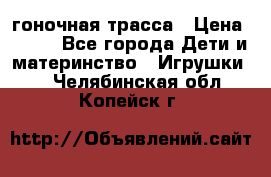 гоночная трасса  Цена  Все города Дети и материнство  Игрушки  Челябинская обл Копейск г

http://Объявлений.сайт